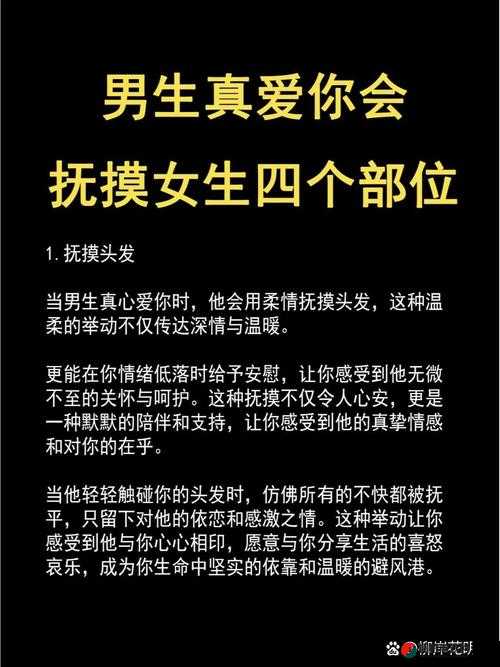 男生真爱你会
抚摸女生四个部位

1. 抚摸头发

当男生真心爱你时，他会用柔情抚摸头发，这种温柔的举动不仅传达深情与温暖。

更能在你情绪低落时给予安慰，让你感受到他无微不至的关怀与呵护。这种抚摸不仅令人心安，更是一种默默的陪伴和支持，让你感受到他的真挚情感和对你的在乎。

当他轻轻触碰你的头发时，仿佛所有的不快都被抚平，只留下对他的依恋和感激之情。这种举动让你感受到他与你心心相印，愿意与你分享生活的喜怒哀乐，成为你生命中坚实的依靠和温暖的避风港。

柳岸花明